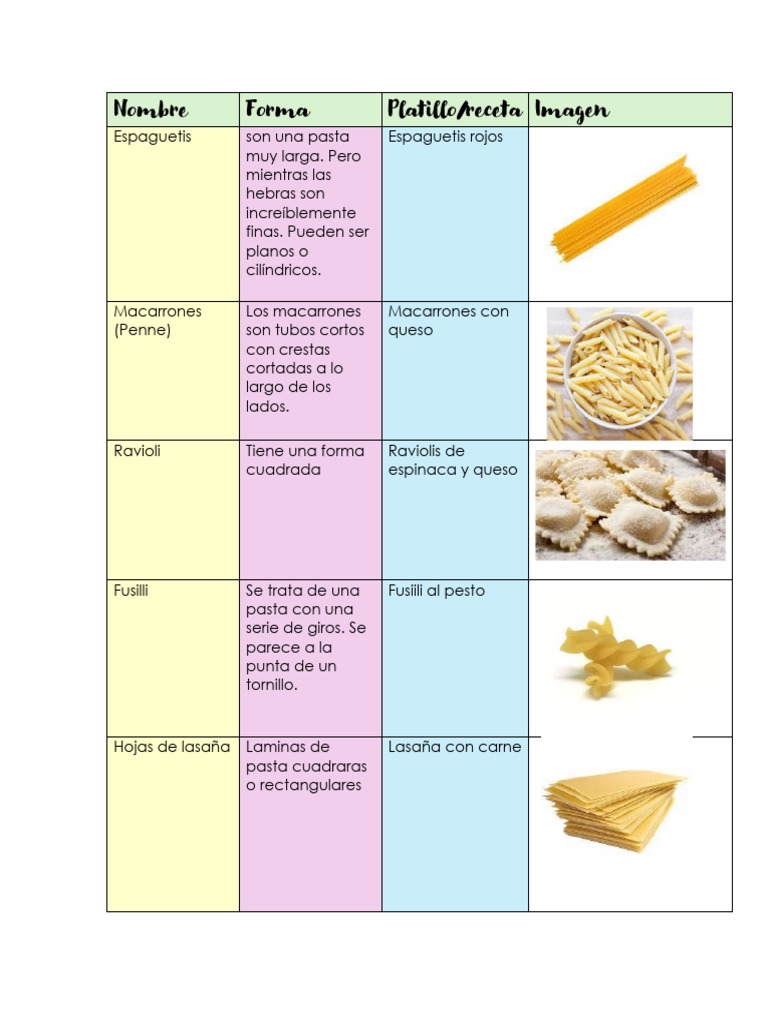 | Nombre | Forma | Platillo/receta | Imagen |
|---|---|---|---|
| Espaguetis | son una pasta muy larga. Pero mientras las hebras son increíblemente finas. Pueden ser planos o cilíndricos. | Espaguetis rojos | |
| Macarrones (Penne) | Los macarrones son tubos cortos con crestas cortadas a lo largo de los lados. | Macarrones con queso | |
| Ravioli | Tiene una forma cuadrada | Raviolis de espinaca y queso | |
| Fusilli | Se trata de una pasta con una serie de giros. Se parece a la punta de un tornillo. | Fusiili al pesto | |
| Hojas de lasaña | Laminas de pasta cuadraras o rectangulares | Lasaña con carne | |